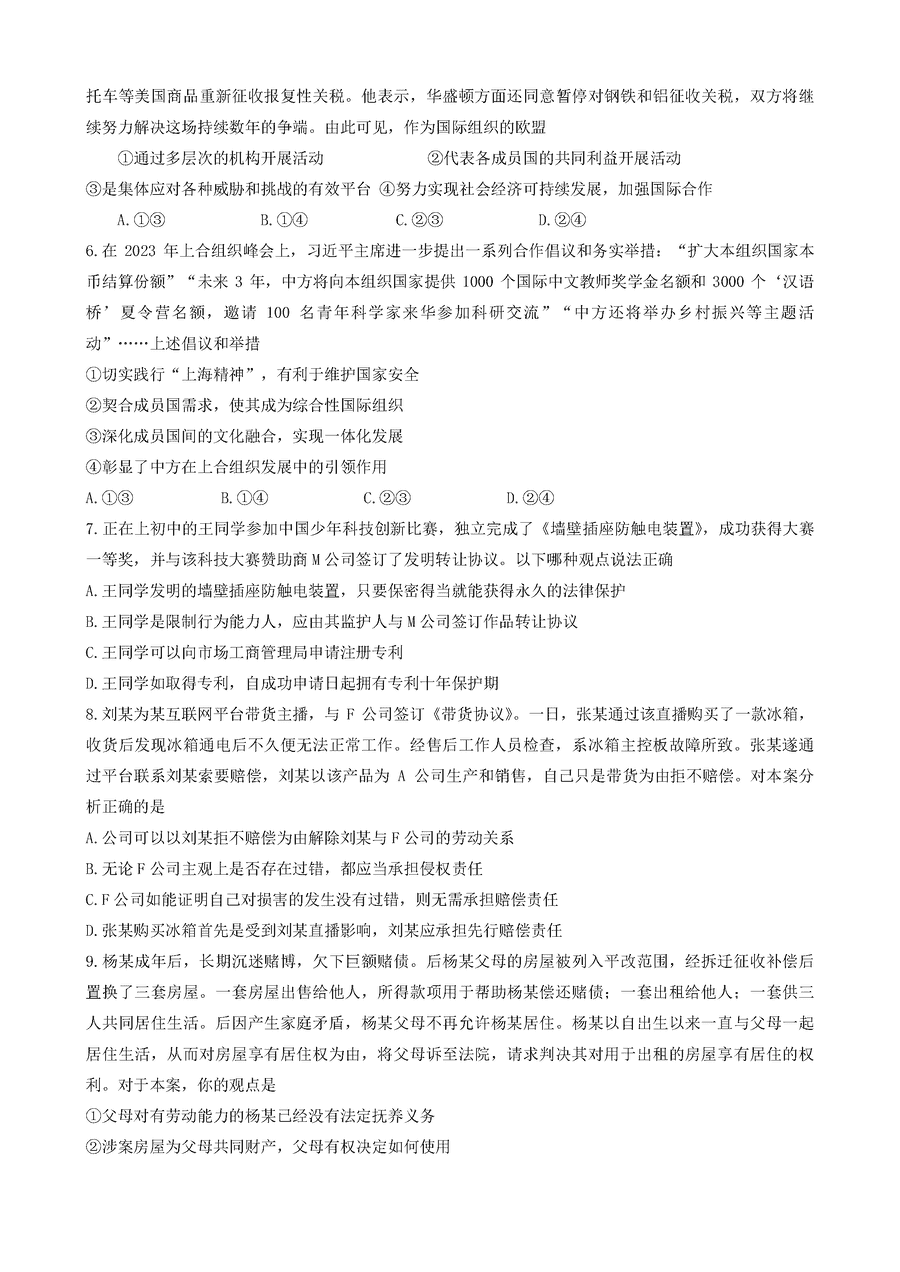 托车等美国商品重新征收报复性关税。他表示，华盛顿方面还同意暂停对钢铁和铝征收关税，双方将继续努力解决这场持续数年的争端。由此可见，作为国际组织的欧盟

①通过多层次的机构开展活动　　②代表各成员国的共同利益开展活动

③是集体应对各种威胁和挑战的有效平台 ④努力实现社会经济可持续发展，加强国际合作

A.①③　　B.①④　　C.②③　　D.②④

6.在 2023 年上合组织峰会上，习近平主席进一步提出一系列合作倡议和务实举措：“扩大本组织国家本币结算份额”“未来 3 年，中方将向本组织国家提供 1000 个国际中文教师奖学金名额和 3000 个‘汉语桥’夏令营名额，邀请 100 名青年科学家来华参加科研交流”“中方还将举办乡村振兴等主题活动”……上述倡议和举措

①切实践行“上海精神”，有利于维护国家安全

②契合成员国需求，使其成为综合性国际组织

③深化成员国间的文化融合，实现一体化发展

④彰显了中方在上合组织发展中的引领作用

A.①③　　B.①④　　C.②③　　D.②④

7.正在上初中的王同学参加中国少年科技创新比赛，独立完成了《墙壁插座防触电装置》，成功获得大赛一等奖，并与该科技大赛赞助商 M 公司签订了发明转让协议。以下哪种观点说法正确

A.王同学发明的墙壁插座防触电装置，只要保密得当就能获得永久的法律保护

B.王同学是限制行为能力人，应由其监护人与 M 公司签订作品转让协议

C.王同学可以向市场工商管理局申请注册专利

D.王同学如取得专利，自成功申请日起拥有专利十年保护期

8.刘某为某互联网平台带货主播，与 F 公司签订《带货协议》。一日，张某通过该直播购买了一款冰箱，收货后发现冰箱通电后不久便无法正常工作。经售后工作人员检查，系冰箱主控板故障所致。张某遂通过平台联系刘某索要赔偿，刘某以该产品为 A 公司生产和销售，自己只是带货为由拒不赔偿。对本案分析正确的是

A.公司可以以刘某拒不赔偿为由解除刘某与 F 公司的劳动关系

B.无论 F 公司主观上是否存在过错，都应当承担侵权责任

C.F 公司如能证明自己对损害的发生没有过错，则无需承担赔偿责任

D.张某购买冰箱首先是受到刘某直播影响，刘某应承担先行赔偿责任

9.杨某成年后，长期沉迷赌博，欠下巨额赌债。后杨某父母的房屋被列入平改范围，经拆迁征收补偿后置换了三套房屋。一套房屋出售给他人，所得款项用于帮助杨某偿还赌债；一套出租给他人；一套供三人共同居住生活。后因产生家庭矛盾，杨某父母不再允许杨某居住。杨某以自出生以来一直与父母一起居住生活，从而对房屋享有居住权为由，将父母诉至法院，请求判决其对用于出租的房屋享有居住的权利。对于本案，你的观点是

①父母对有劳动能力的杨某已经没有法定抚养义务

②涉案房屋为父母共同财产，父母有权决定如何使用